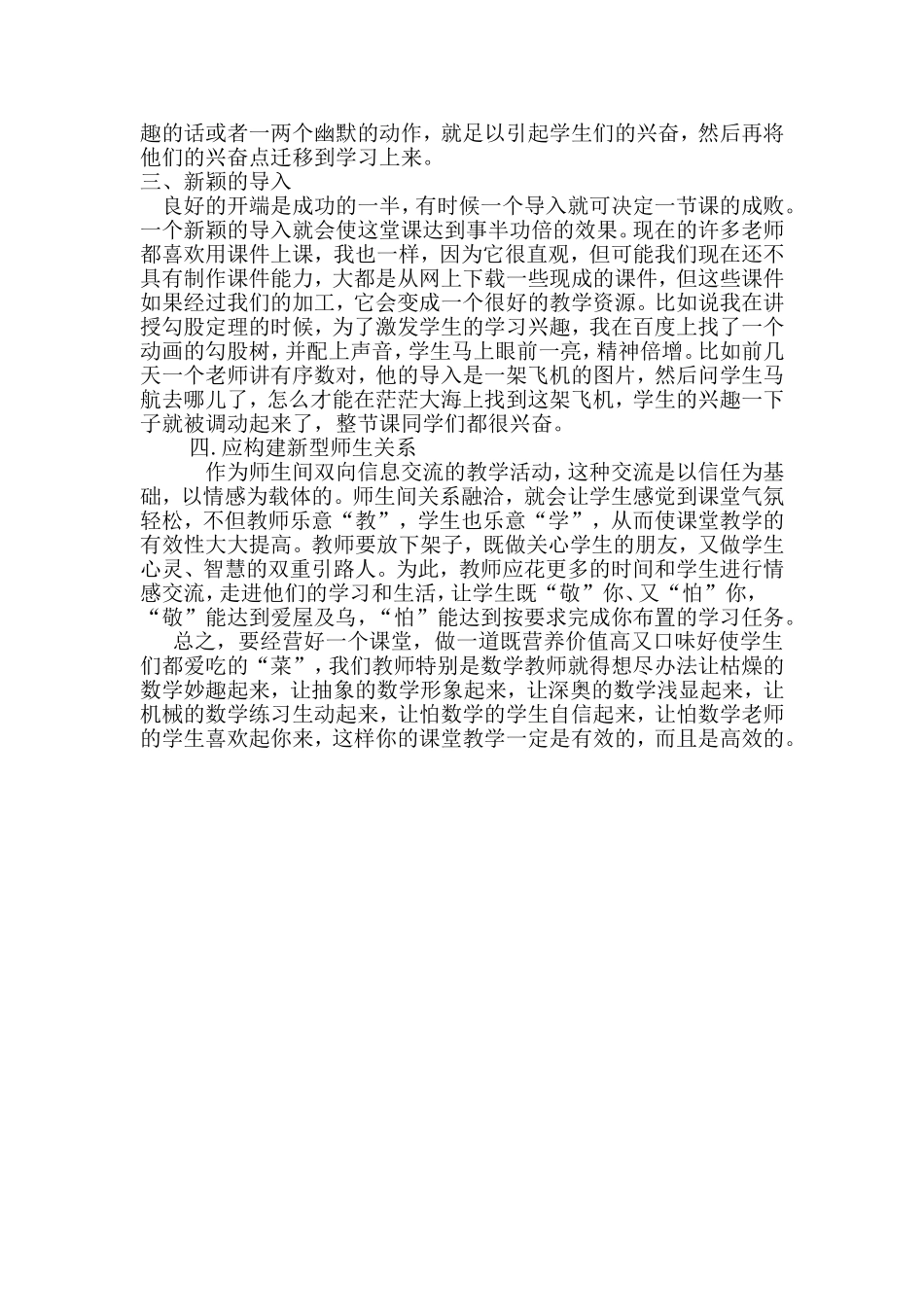 趣的话或者一两个幽默的动作，就足以引起学生们的兴奋，然后再将他们的兴奋点迁移到学习上来。

三、新颖的导入

良好的开端是成功的一半，有时候一个导入就可决定一节课的成败。一个新颖的导入就会使这堂课达到事半功倍的效果。现在的许多老师都喜欢用课件上课，我也一样，因为它很直观，但可能我们现在还不具有制作课件能力，大都是从网上下载一些现成的课件，但这些课件如果经过我们的加工，它会变成一个很好的教学资源。比如说我在讲授勾股定理的时候，为了激发学生的学习兴趣，我在百度上找了一个动画的勾股树，并配上声音，学生马上眼前一亮，精神倍增。比如前几天一个老师讲有序数对，他的导入是一架飞机的图片，然后问学生马航去哪儿了，怎么才能在茫茫大海上找到这架飞机，学生的兴趣一下子就被调动起来了，整节课同学们都很兴奋。

四.应构建新型师生关系

作为师生间双向信息交流的教学活动，这种交流是以信任为基础，以情感为载体的。师生间关系融洽，就会让学生感觉到课堂气氛轻松，不但教师乐意“教”，学生也乐意“学”，从而使课堂教学的有效性大大提高。教师要放下架子，既做关心学生的朋友，又做学生心灵、智慧的双重引路人。为此，教师应花更多的时间和学生进行情感交流，走进他们的学习和生活，让学生既“敬”你、又“怕”你，“敬”能达到爱屋及乌，“怕”能达到按要求完成你布置的学习任务。

总之，要经营好一个课堂，做一道既营养价值高又口味好使学生们都爱吃的“菜”，我们教师特别是数学教师就得想尽办法让枯燥的数学妙趣起来，让抽象的数学形象起来，让深奥的数学浅显起来，让机械的数学练习生动起来，让怕数学的学生自信起来，让怕数学老师的学生喜欢起你来，这样你的课堂教学一定是有效的，而且是高效的。